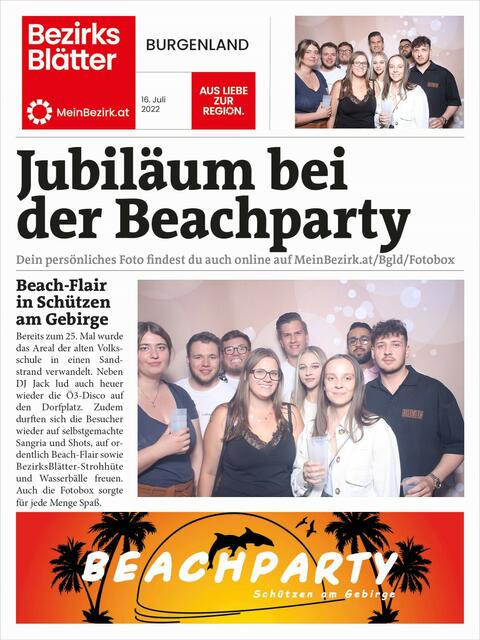 Bezirks Blätter

MeinBezirk.at

BURGENLAND

16. Juli 2022

AUS LIEBE ZUR REGION.

Jubiläum bei der Beachparty

Dein persönliches Foto findest du auch online auf MeinBezirk.at/Bgld/Fotobox

Beach-Flair in Schützen am Gebirge

Bereits zum 25. Mal wurde das Areal der alten Volksschule in einen Sandstrand verwandelt. Neben DJ Jack lud auch heuer wieder die Ö3-Disco auf den Dorfplatz. Zudem durften sich die Besucher wieder auf selbstgemachte Sangria und Shots, auf ordentlich Beach-Flair sowie BezirksBlätter-Strohhüte und Wasserbälle freuen. Auch die Fotobox sorgte für jede Menge Spaß.

BEACHPARTY

Schützen am Gebirge